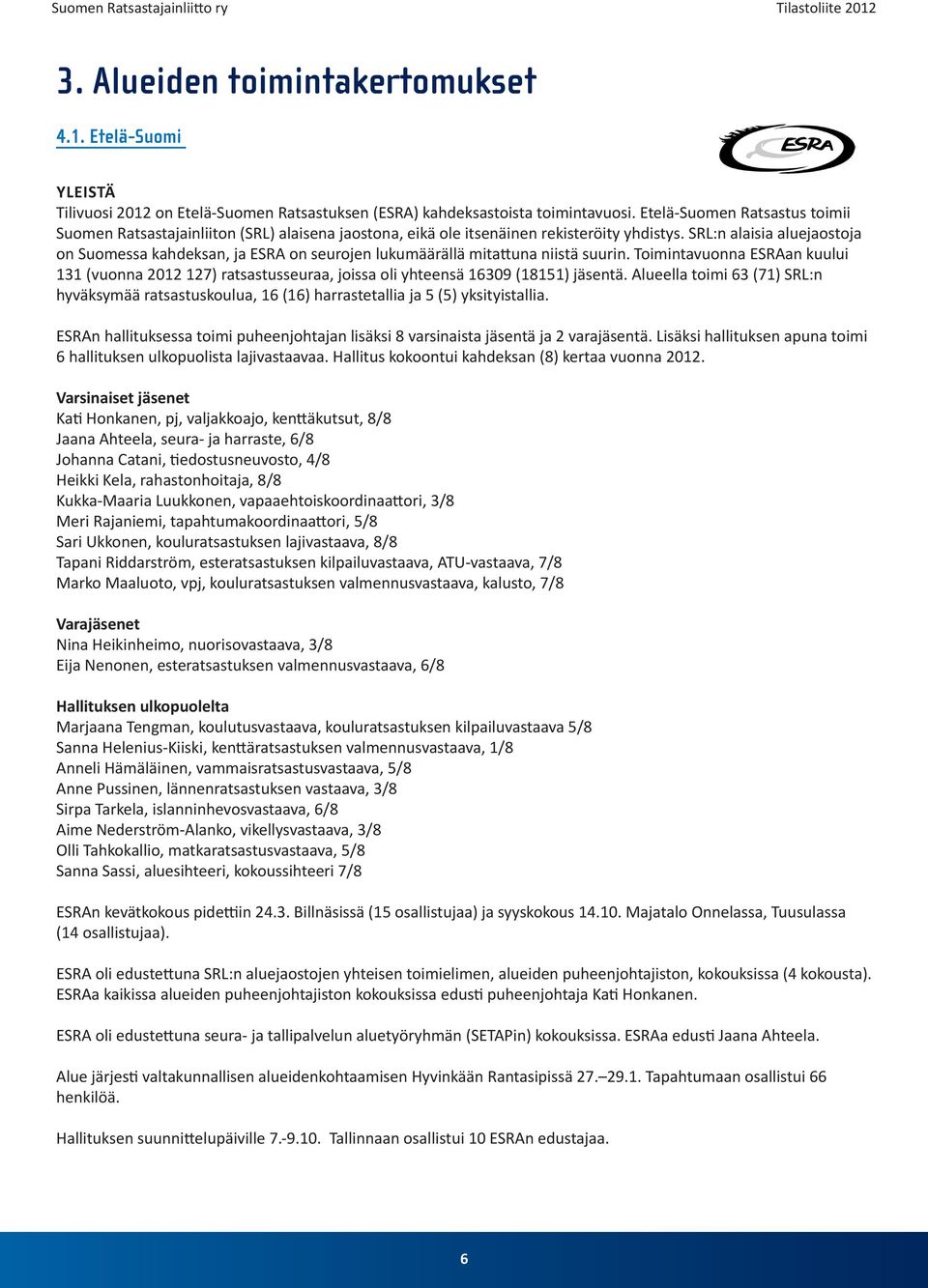 Suomen Ratsastajainliitto ry

Tilastoliite 2012

3. Alueiden toimintakertomukset

4.1. Etelä-Suomi

ESRA

YLEISTÄ
Tilivuosi 2012 on Etelä-Suomen Ratsastuksen (ESRA) kahdeksastoista toimintavuosi. Etelä-Suomen Ratsastus toimii Suomen Ratsastajainliiton (SRL) alaisena jaostona, eikä ole itsenäinen rekisteröity yhdistys. SRL:n alaisia aluejaostoja on Suomessa kahdeksan, ja ESRA on seurojen lukumäärällä mitattuna niistä suurin. Toimintavuonna ESRAan kuului 131 (vuonna 2012 127) ratsastusseuraa, joissa oli yhteensä 16309 (18151) jäsentä. Alueella toimi 63 (71) SRL:n hyväksymää ratsastuskoulua, 16 (16) harrastetallia ja 5 (5) yksityistallia.

ESRAn hallituksessa toimi puheenjohtajan lisäksi 8 varsinaista jäsentä ja 2 varajäsentä. Lisäksi hallituksen apuna toimi 6 hallituksen ulkopuolista lajivastaavaa. Hallitus kokoontui kahdeksan (8) kertaa vuonna 2012.

Varsinaiset jäsenet
Kati Honkanen, pj, valjakkoajo, kenttäkutsut, 8/8
Jaana Ahteela, seura- ja harraste, 6/8
Johanna Catani, tiedostusneuvosto, 4/8
Heikki Kela, rahastonhoitaja, 8/8
Kukka-Maaria Luukkonen, vapaaehtoiskoordinaattori, 3/8
Meri Rajaniemi, tapahtumakoordinaattori, 5/8
Sari Ukkonen, kouluratsastuksen lajivastaava, 8/8
Tapani Riddarström, esteratsastuksen kilpailuvastaava, ATU-vastaava, 7/8
Marko Maaluoto, vpj, kouluratsastuksen valmennusvastaava, kalusto, 7/8

Varajäsenet
Nina Heikinheimo, nuorisovastaava, 3/8
Eija Nenonen, esteratsastuksen valmennusvastaava, 6/8

Hallituksen ulkopuolelta
Marjaana Tengman, koulutusvastaava, kouluratsastuksen kilpailuvastaava 5/8
Sanna Helenius-Kiiski, kenttäratsastuksen valmennusvastaava, 1/8
Anneli Hämäläinen, vammaisratsastusvastaava, 5/8
Anne Pussinen, lännenratsastuksen vastaava, 3/8
Sirpa Tarkela, islanninhevosvastaava, 6/8
Aime Nederström-Alanko, vikellysvastaava, 3/8
Olli Tahkokallio, matkaratsastusvastaava, 5/8
Sanna Sassi, aluesihteeri, kokoussihteeri 7/8

ESRAn kevätkokous pidettiin 24.3. Billnäsissä (15 osallistujaa) ja syyskokous 14.10. Majatalo Onnelassa, Tuusulassa (14 osallistujaa).

ESRA oli edustettuna SRL:n aluejaostojen yhteisen toimielimen, alueiden puheenjohtajiston, kokouksissa (4 kokousta). ESRAa kaikissa alueiden puheenjohtajiston kokouksissa edusti puheenjohtaja Kati Honkanen.

ESRA oli edustettuna seura- ja tallipalvelun aluetyöryhmän (SETAPin) kokouksissa. ESRAa edusti Jaana Ahteela.

Alue järjesti valtakunnallisen alueidenkohtaamisen Hyvinkään Rantasipissä 27.–29.1. Tapahtumaan osallistui 66 henkilöä.

Hallituksen suunnittelupäiville 7.-9.10. Tallinnaan osallistui 10 ESRAn edustajaa.

6